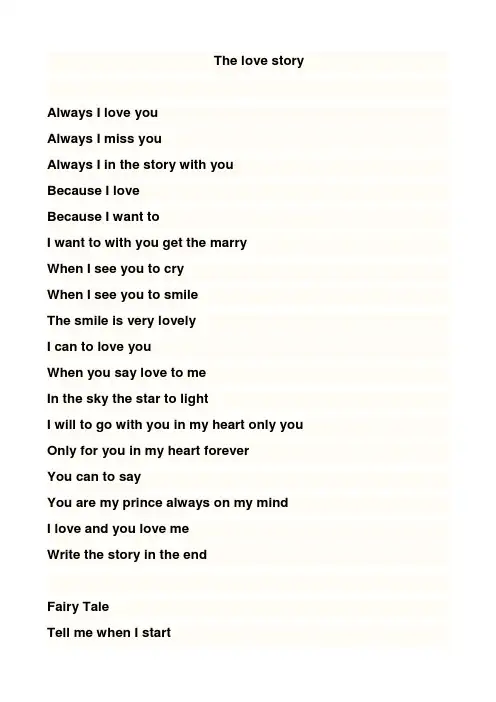 The love story

Always I love you
Always I miss you
Always I in the story with you
Because I love
Because I want to
I want to with you get the marry
When I see you to cry
When I see you to smile
The smile is very lovely
I can to love you
When you say love to me
In the sky the star to light
I will to go with you in my heart only you
Only for you in my heart forever
You can to say
You are my prince always on my mind
I love and you love me
Write the story in the end

Fairy Tale
Tell me when I start